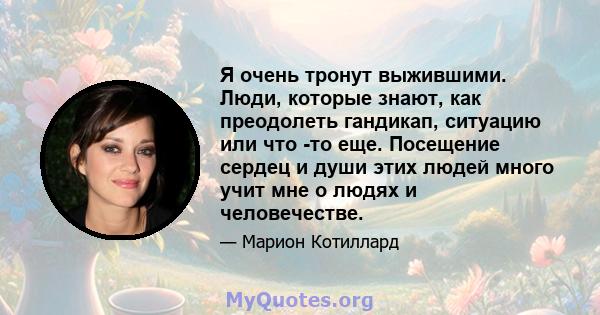 Я очень тронут выжившими. Люди, которые знают, как преодолеть гандикап, ситуацию или что -то еще. Посещение сердец и души этих людей много учит мне о людях и человечестве.

— Марион Котиллард

MyQuotes.org